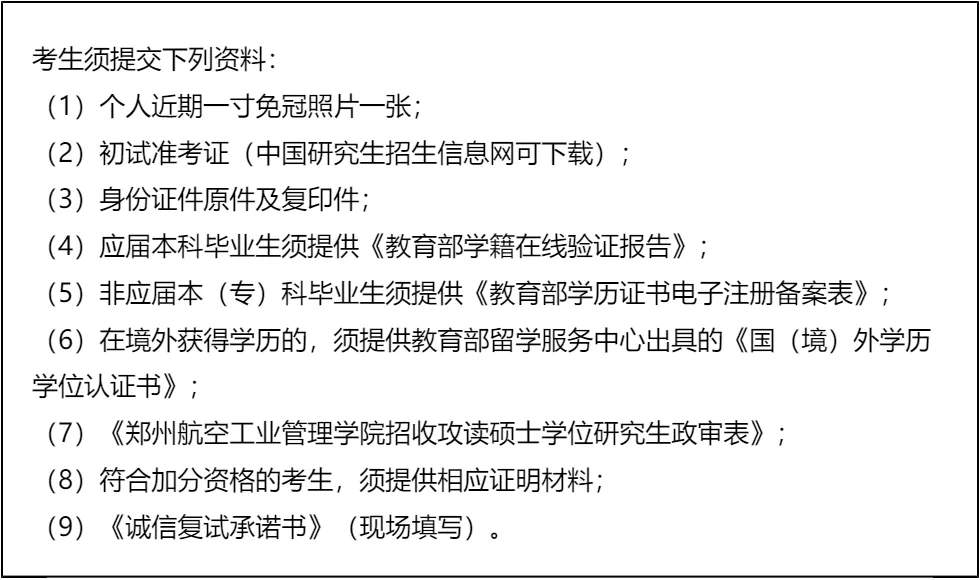 考生须提交下列资料：

（1）个人近期一寸免冠照片一张；

（2）初试准考证（中国研究生招生信息网可下载）；

（3）身份证件原件及复印件；

（4）应届本科毕业生须提供《教育部学籍在线验证报告》；

（5）非应届本（专）科毕业生须提供《教育部学历证书电子注册备案表》；

（6）在境外获得学历的，须提供教育部留学服务中心出具的《国（境）外学历学位认证书》；

（7）《郑州航空工业管理学院招收攻读硕士学位研究生政审表》；

（8）符合加分资格的考生，须提供相应证明材料；

（9）《诚信复试承诺书》（现场填写）。